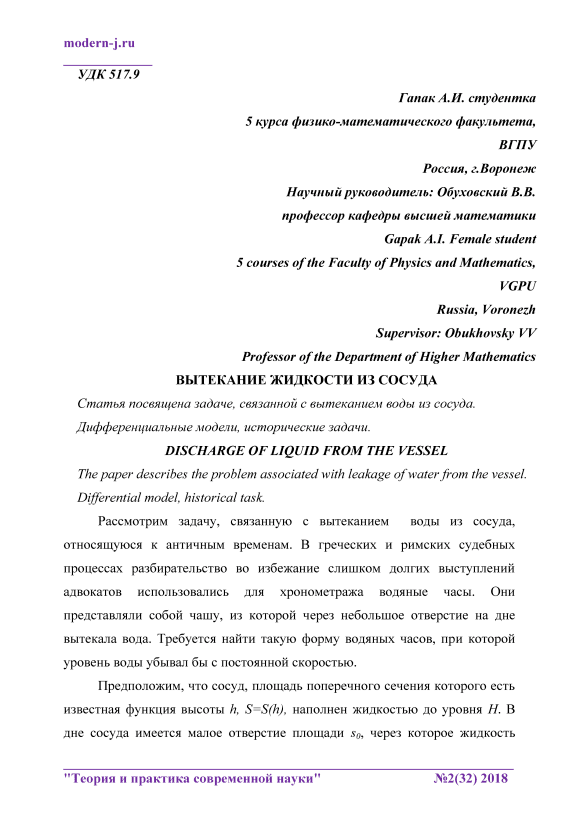 modern-j.ru

УДК 517.9

Гапак А.И. студентка
5 курса физико-математического факультета,
ВГПУ
Россия, г.Воронеж
Научный руководитель: Обуховский В.В.
профессор кафедры высшей математики
Gapak A.I. Female student
5 courses of the Faculty of Physics and Mathematics,
VGPU
Russia, Voronezh
Supervisor: Obukhovsky VV
Professor of the Department of Higher Mathematics

ВЫТЕКАНИЕ ЖИДКОСТИ ИЗ СОСУДА

Статья посвящена задаче, связанной с вытеканием воды из сосуда.
Дифференциальные модели, исторические задачи.

DISCHARGE OF LIQUID FROM THE VESSEL

The paper describes the problem associated with leakage of water from the vessel.
Differential model, historical task.

Рассмотрим задачу, связанную с вытеканием воды из сосуда, относящуюся к античным временам. В греческих и римских судебных процессах разбирательство во избежание слишком долгих выступлений адвокатов использовались для хронометража водяные часы. Они представляли собой чашу, из которой через небольшое отверстие на дне вытекала вода. Требуется найти такую форму водяных часов, при которой уровень воды убывал бы с постоянной скоростью.

Предположим, что сосуд, площадь поперечного сечения которого есть известная функция высоты $h$, $S=S(h)$, наполнен жидкостью до уровня $H$. В дне сосуда имеется малое отверстие площади $s_0$, через которое жидкость

"Теория и практика современной науки" №2(32) 2018